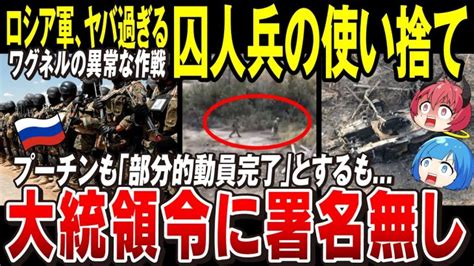 ロシア軍、ヤバ過ぎる
ワグネルの異常な作戦

囚人兵の使い捨て

プーチンも「部分的動員完了」とするも...

大統領令に署名無し